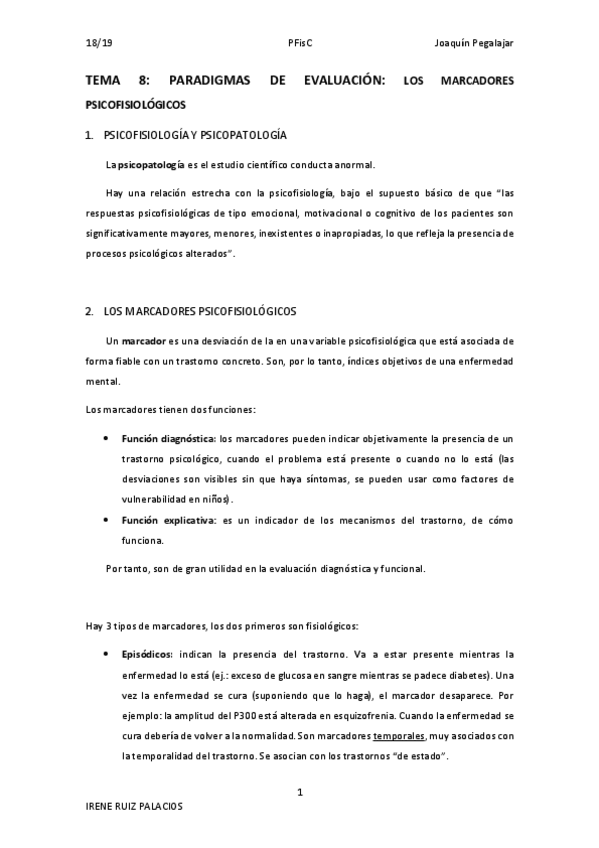 18/19 PFisC Joaquín Pegalajar

TEMA 8: PARADIGMAS DE EVALUACIÓN: LOS MARCADORES PSICOFISIOLÓGICOS

1. PSICOFISIOLOGÍA Y PSICOPATOLOGÍA

La psicopatología es el estudio científico conducta anormal.

Hay una relación estrecha con la psicofisiología, bajo el supuesto básico de que "las respuestas psicofisiológicas de tipo emocional, motivacional o cognitivo de los pacientes son significativamente mayores, menores, inexistentes o inapropiadas, lo que refleja la presencia de procesos psicológicos alterados".

2. LOS MARCADORES PSICOFISIOLÓGICOS

Un marcador es una desviación de la en una variable psicofisiológica que está asociada de forma fiable con un trastorno concreto. Son, por lo tanto, índices objetivos de una enfermedad mental.

Los marcadores tienen dos funciones:

• Función diagnóstica: los marcadores pueden indicar objetivamente la presencia de un trastorno psicológico, cuando el problema está presente o cuando no lo está (las desviaciones son visibles sin que haya síntomas, se pueden usar como factores de vulnerabilidad en niños).
• Función explicativa: es un indicador de los mecanismos del trastorno, de cómo funciona.

Por tanto, son de gran utilidad en la evaluación diagnóstica y funcional.

Hay 3 tipos de marcadores, los dos primeros son fisiológicos:

• Episódicos: indican la presencia del trastorno. Va a estar presente mientras la enfermedad lo está (ej.: exceso de glucosa en sangre mientras se padece diabetes). Una vez la enfermedad se cura (suponiendo que lo haga), el marcador desaparece. Por ejemplo: la amplitud del P300 está alterada en esquizofrenia. Cuando la enfermedad se cura debería de volver a la normalidad. Son marcadores temporales, muy asociados con la temporalidad del trastorno. Se asocian con los trastornos "de estado".

1

IRENE RUIZ PALACIOS